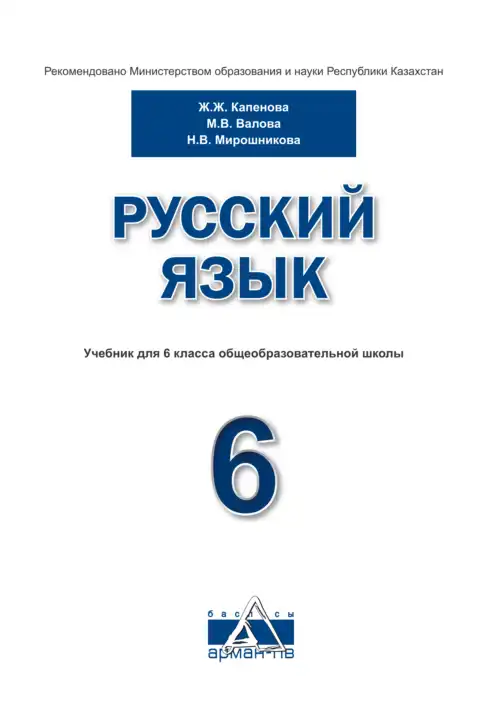 Рекомендовано Министерством образования и науки Республики Казахстан

Ж.Ж. Капенова
М.В. Валова
Н.В. Мирошникова

РУССКИЙ ЯЗЫК

Учебник для 6 класса общеобразовательной школы

6

баспасы
арман-пв